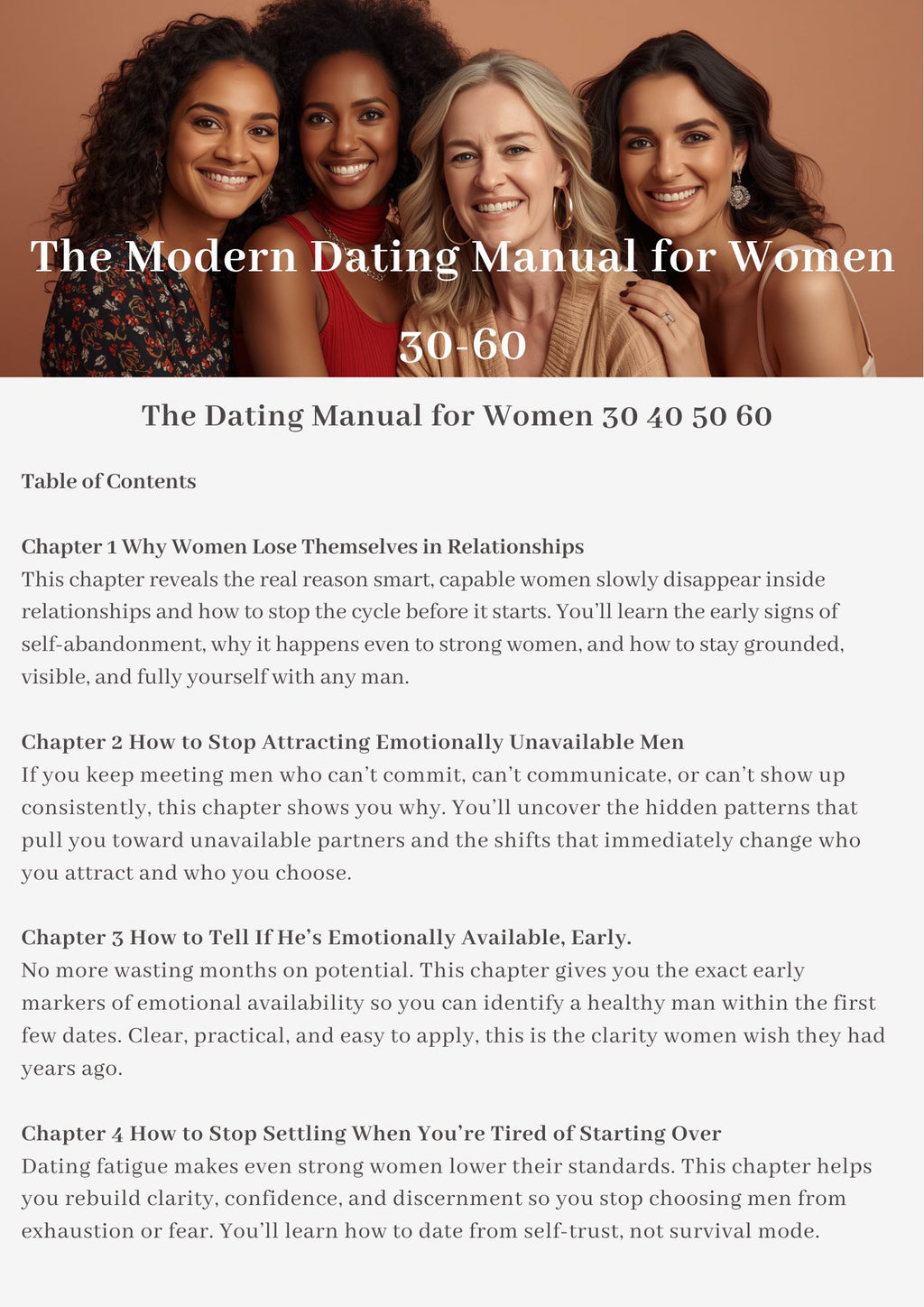 The Modern Dating Manual for Women 30-60

The Dating Manual for Women 30 40 50 60

Table of Contents

Chapter 1 Why Women Lose Themselves in Relationships
This chapter reveals the real reason smart, capable women slowly disappear inside relationships and how to stop the cycle before it starts. You'll learn the early signs of self-abandonment, why it happens even to strong women, and how to stay grounded, visible, and fully yourself with any man.

Chapter 2 How to Stop Attracting Emotionally Unavailable Men
If you keep meeting men who can't commit, can't communicate, or can't show up consistently, this chapter shows you why. You'll uncover the hidden patterns that pull you toward unavailable partners and the shifts that immediately change who you attract and who you choose.

Chapter 3 How to Tell If He's Emotionally Available, Early.
No more wasting months on potential. This chapter gives you the exact early markers of emotional availability so you can identify a healthy man within the first few dates. Clear, practical, and easy to apply, this is the clarity women wish they had years ago.

Chapter 4 How to Stop Settling When You're Tired of Starting Over
Dating fatigue makes even strong women lower their standards. This chapter helps you rebuild clarity, confidence, and discernment so you stop choosing men from exhaustion or fear. You'll learn how to date from self-trust, not survival mode.